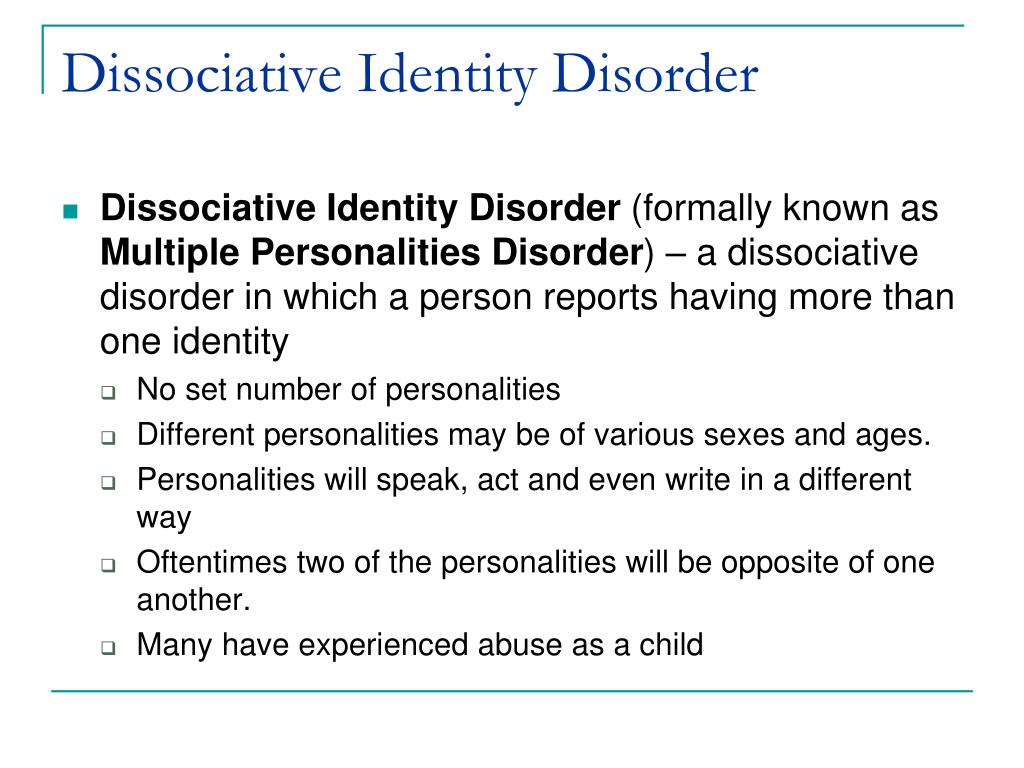 Dissociative Identity Disorder

Dissociative Identity Disorder (formally known as Multiple Personalities Disorder) – a dissociative disorder in which a person reports having more than one identity

No set number of personalities

Different personalities may be of various sexes and ages.

Personalities will speak, act and even write in a different way

Oftentimes two of the personalities will be opposite of one another.

Many have experienced abuse as a child